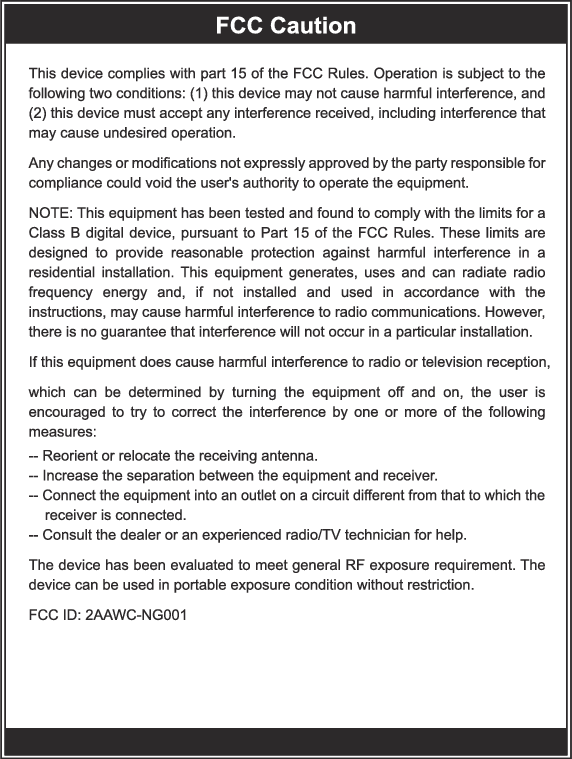 FCC Caution

This device complies with part 15 of the FCC Rules. Operation is subject to the following two conditions: (1) this device may not cause harmful interference, and (2) this device must accept any interference received, including interference that may cause undesired operation.

Any changes or modifications not expressly approved by the party responsible for compliance could void the user's authority to operate the equipment.

NOTE: This equipment has been tested and found to comply with the limits for a Class B digital device, pursuant to Part 15 of the FCC Rules. These limits are designed to provide reasonable protection against harmful interference in a residential installation. This equipment generates, uses and can radiate radio frequency energy and, if not installed and used in accordance with the instructions, may cause harmful interference to radio communications. However, there is no guarantee that interference will not occur in a particular installation.

If this equipment does cause harmful interference to radio or television reception,

which can be determined by turning the equipment off and on, the user is encouraged to try to correct the interference by one or more of the following measures:
-- Reorient or relocate the receiving antenna.
-- Increase the separation between the equipment and receiver.
-- Connect the equipment into an outlet on a circuit different from that to which the receiver is connected.
-- Consult the dealer or an experienced radio/TV technician for help.

The device has been evaluated to meet general RF exposure requirement. The device can be used in portable exposure condition without restriction.

FCC ID: 2AAWC-NG001